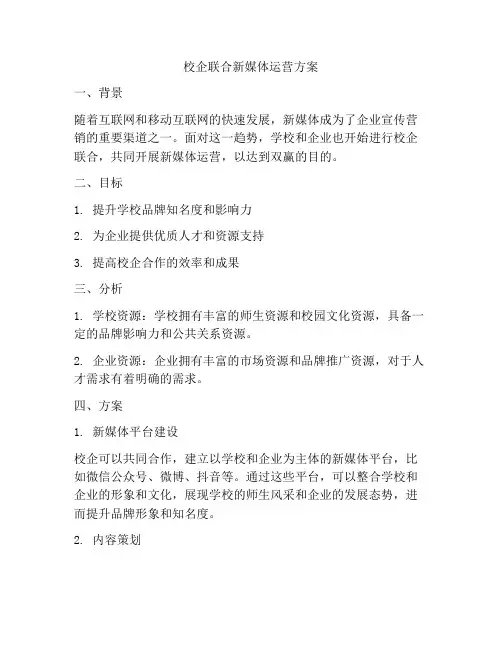 校企联合新媒体运营方案

一、背景

随着互联网和移动互联网的快速发展，新媒体成为了企业宣传营销的重要渠道之一。面对这一趋势，学校和企业也开始进行校企联合，共同开展新媒体运营，以达到双赢的目的。

二、目标

1. 提升学校品牌知名度和影响力

2. 为企业提供优质人才和资源支持

3. 提高校企合作的效率和成果

三、分析

1. 学校资源：学校拥有丰富的师生资源和校园文化资源，具备一定的品牌影响力和公共关系资源。

2. 企业资源：企业拥有丰富的市场资源和品牌推广资源，对于人才需求有着明确的需求。

四、方案

1. 新媒体平台建设

校企可以共同合作，建立以学校和企业为主体的新媒体平台，比如微信公众号、微博、抖音等。通过这些平台，可以整合学校和企业的形象和文化，展现学校的师生风采和企业的发展态势，进而提升品牌形象和知名度。

2. 内容策划